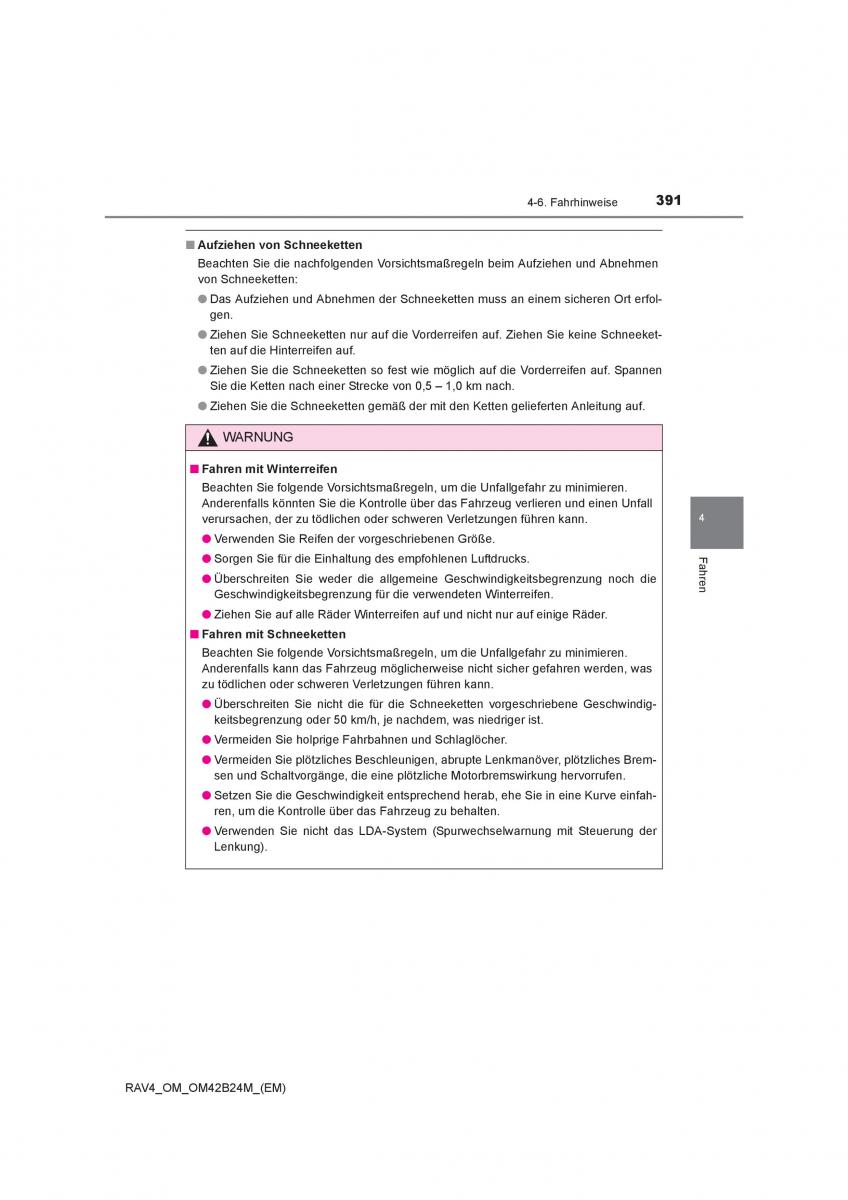 4-6. Fahrhinweise

391

■ Aufziehen von Schneeketten

Beachten Sie die nachfolgenden Vorsichtsmaßregeln beim Aufziehen und Abnehmen von Schneeketten:

● Das Aufziehen und Abnehmen der Schneeketten muss an einem sicheren Ort erfolgen.

● Ziehen Sie Schneeketten nur auf die Vorderreifen auf. Ziehen Sie keine Schneeketten auf die Hinterreifen auf.

● Ziehen Sie die Schneeketten so fest wie möglich auf die Vorderreifen auf. Spannen Sie die Ketten nach einer Strecke von 0,5 – 1,0 km nach.

● Ziehen Sie die Schneeketten gemäß der mit den Ketten gelieferten Anleitung auf.

WARNUNG

■ Fahren mit Winterreifen

Beachten Sie folgende Vorsichtsmaßregeln, um die Unfallgefahr zu minimieren. Anderenfalls könnten Sie die Kontrolle über das Fahrzeug verlieren und einen Unfall verursachen, der zu tödlichen oder schweren Verletzungen führen kann.

● Verwenden Sie Reifen der vorgeschriebenen Größe.

● Sorgen Sie für die Einhaltung des empfohlenen Luftdrucks.

● Überschreiten Sie weder die allgemeine Geschwindigkeitsbegrenzung noch die Geschwindigkeitsbegrenzung für die verwendeten Winterreifen.

● Ziehen Sie auf alle Räder Winterreifen auf und nicht nur auf einige Räder.

■ Fahren mit Schneeketten

Beachten Sie folgende Vorsichtsmaßregeln, um die Unfallgefahr zu minimieren. Anderenfalls kann das Fahrzeug möglicherweise nicht sicher gefahren werden, was zu tödlichen oder schweren Verletzungen führen kann.

● Überschreiten Sie nicht die für die Schneeketten vorgeschriebene Geschwindigkeitsbegrenzung oder 50 km/h, je nachdem, was niedriger ist.

● Vermeiden Sie holprige Fahrbahnen und Schlaglöcher.

● Vermeiden Sie plötzliches Beschleunigen, abrupte Lenkmanöver, plötzliches Bremsen und Schaltvorgänge, die eine plötzliche Motorbremswirkung hervorrufen.

● Setzen Sie die Geschwindigkeit entsprechend herab, ehe Sie in eine Kurve einfahren, um die Kontrolle über das Fahrzeug zu behalten.

● Verwenden Sie nicht das LDA-System (Spurwechselwarnung mit Steuerung der Lenkung).

4

Fahren

RAV4_OM_OM42B24M_(EM)